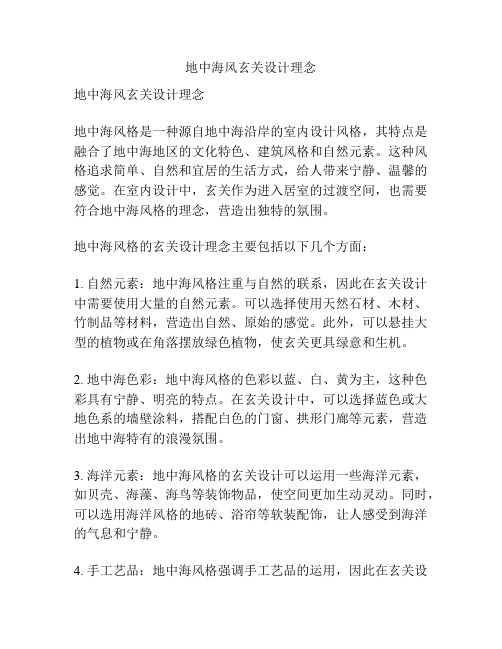 地中海风玄关设计理念

地中海风玄关设计理念

地中海风格是一种源自地中海沿岸的室内设计风格，其特点是融合了地中海地区的文化特色、建筑风格和自然元素。这种风格追求简单、自然和宜居的生活方式，给人带来宁静、温馨的感觉。在室内设计中，玄关作为进入居室的过渡空间，也需要符合地中海风格的理念，营造出独特的氛围。

地中海风格的玄关设计理念主要包括以下几个方面：

1. 自然元素：地中海风格注重与自然的联系，因此在玄关设计中需要使用大量的自然元素。可以选择使用天然石材、木材、竹制品等材料，营造出自然、原始的感觉。此外，可以悬挂大型的植物或在角落摆放绿色植物，使玄关更具绿意和生机。

2. 地中海色彩：地中海风格的色彩以蓝、白、黄为主，这种色彩具有宁静、明亮的特点。在玄关设计中，可以选择蓝色或大地色系的墙壁涂料，搭配白色的门窗、拱形门廊等元素，营造出地中海特有的浪漫氛围。

3. 海洋元素：地中海风格的玄关设计可以运用一些海洋元素，如贝壳、海藻、海鸟等装饰物品，使空间更加生动灵动。同时，可以选用海洋风格的地砖、浴帘等软装配饰，让人感受到海洋的气息和宁静。

4. 手工艺品：地中海风格强调手工艺品的运用，因此在玄关设